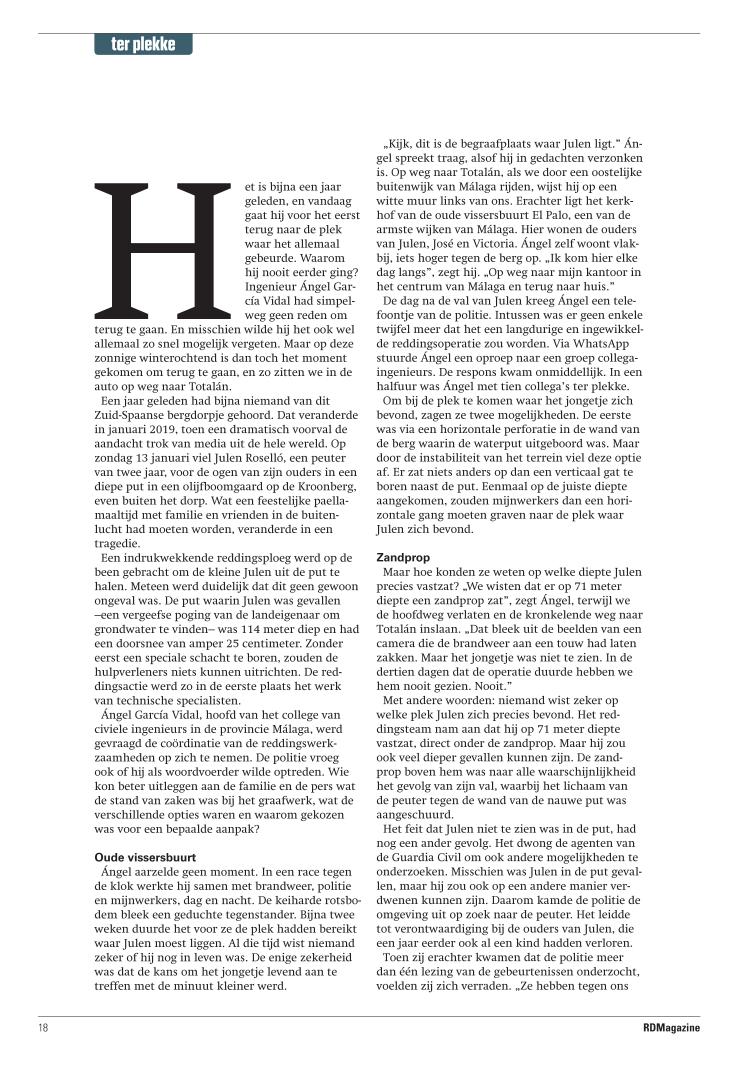 ter plekke

Het is bijna een jaar geleden, en vandaag gaat hij voor het eerst terug naar de plek waar het allemaal gebeurde. Waarom hij nooit eerder ging? Ingenieur Ángel García Vidal had simpelweg geen reden om terug te gaan. En misschien wilde hij het ook wel allemaal zo snel mogelijk vergeten. Maar op deze zonnige winterochtend is dan toch het moment gekomen om terug te gaan, en zo zitten we in de auto op weg naar Totalán.

Een jaar geleden had bijna niemand van dit Zuid-Spaanse bergdorpje gehoord. Dat veranderde in januari 2019, toen een dramatisch voorval de aandacht trok van media uit de hele wereld. Op zondag 13 januari viel Julen Roselló, een peuter van twee jaar, voor de ogen van zijn ouders in een diepe put in een olijfboomgaard op de Kroonberg, even buiten het dorp. Wat een feestelijke paellamaaltijd met familie en vrienden in de buitenlucht had moeten worden, veranderde in een tragedie.

Een indrukwekkende reddingsploeg werd op de been gebracht om de kleine Julen uit de put te halen. Meteen werd duidelijk dat dit geen gewoon ongeval was. De put waarin Julen was gevallen –een vergeefse poging van de landeigenaar om grondwater te vinden– was 114 meter diep en had een doorsnee van amper 25 centimeter. Zonder eerst een speciale schacht te boren, zouden de hulpverleners niets kunnen uitrichten. De reddingsactie werd zo in de eerste plaats het werk van technische specialisten.

Ángel García Vidal, hoofd van het college van civiele ingenieurs in de provincie Málaga, werd gevraagd de coördinatie van de reddingswerkzaamheden op zich te nemen. De politie vroeg ook of hij als woordvoerder wilde optreden. Wie kon beter uitleggen aan de familie en de pers wat de stand van zaken was bij het graafwerk, wat de verschillende opties waren en waarom gekozen was voor een bepaalde aanpak?

Oude vissersbuurt
Ángel aarzelde geen moment. In een race tegen de klok werkte hij samen met brandweer, politie en mijnwerkers, dag en nacht. De keiharde rotsbodem bleek een geduchte tegenstander. Bijna twee weken duurde het voor ze de plek hadden bereikt waar Julen moest liggen. Al die tijd wist niemand zeker of hij nog in leven was. De enige zekerheid was dat de kans om het jongetje levend aan te treffen met de minuut kleiner werd.

„Kijk, dit is de begraafplaats waar Julen ligt.” Ángel spreekt traag, alsof hij in gedachten verzonken is. Op weg naar Totalán, als we door een oostelijke buitenwijk van Málaga rijden, wijst hij op een witte muur links van ons. Erachter ligt het kerkhof van de oude vissersbuurt El Palo, een van de armste wijken van Málaga. Hier wonen de ouders van Julen, José en Victoria. Ángel zelf woont vlakbij, iets hoger tegen de berg op. „Ik kom hier elke dag langs”, zegt hij. „Op weg naar mijn kantoor in het centrum van Málaga en terug naar huis.”

De dag na de val van Julen kreeg Ángel een telefoontje van de politie. Intussen was er geen enkele twijfel meer dat het een langdurige en ingewikkelde reddingsoperatie zou worden. Via WhatsApp stuurde Ángel een oproep naar een groep collega-ingenieurs. De respons kwam onmiddellijk. In een halfuur was Ángel met tien collega’s ter plekke.

Om bij de plek te komen waar het jongetje zich bevond, zagen ze twee mogelijkheden. De eerste was via een horizontale perforatie in de wand van de berg waarin de waterput uitgeboord was. Maar door de instabiliteit van het terrein viel deze optie af. Er zat niets anders op dan een verticaal gat te boren naast de put. Eenmaal op de juiste diepte aangekomen, zouden mijnwerkers dan een horizontale gang moeten graven naar de plek waar Julen zich bevond.

Zandprop
Maar hoe konden ze weten op welke diepte Julen precies vastzat? „We wisten dat er op 71 meter diepte een zandprop zat”, zegt Ángel, terwijl we de hoofdweg verlaten en de kronkelende weg naar Totalán inslaan. „Dat bleek uit de beelden van een camera die de brandweer aan een touw had laten zakken. Maar het jongetje was niet te zien. In de dertien dagen dat de operatie duurde hebben we hem nooit gezien. Nooit.”

Met andere woorden: niemand wist zeker op welke plek Julen zich precies bevond. Het reddingsteam nam aan dat hij op 71 meter diepte vastzat, direct onder de zandprop. Maar hij zou ook veel dieper gevallen kunnen zijn. De zandprop boven hem was naar alle waarschijnlijkheid het gevolg van zijn val, waarbij het lichaam van de peuter tegen de wand van de nauwe put was aangeschuurd.

Het feit dat Julen niet te zien was in de put, had nog een ander gevolg. Het dwong de agenten van de Guardia Civil om ook andere mogelijkheden te onderzoeken. Misschien was Julen in de put gevallen, maar hij zou ook op een andere manier verdwenen kunnen zijn. Daarom kamde de politie de omgeving uit op zoek naar de peuter. Het leidde tot verontwaardiging bij de ouders van Julen, die een jaar eerder ook al een kind hadden verloren.

Toen zij erachter kwamen dat de politie meer dan één lezing van de gebeurtenissen onderzocht, voelden zij zich verraden. „Ze hebben tegen ons

18

RDMagazine